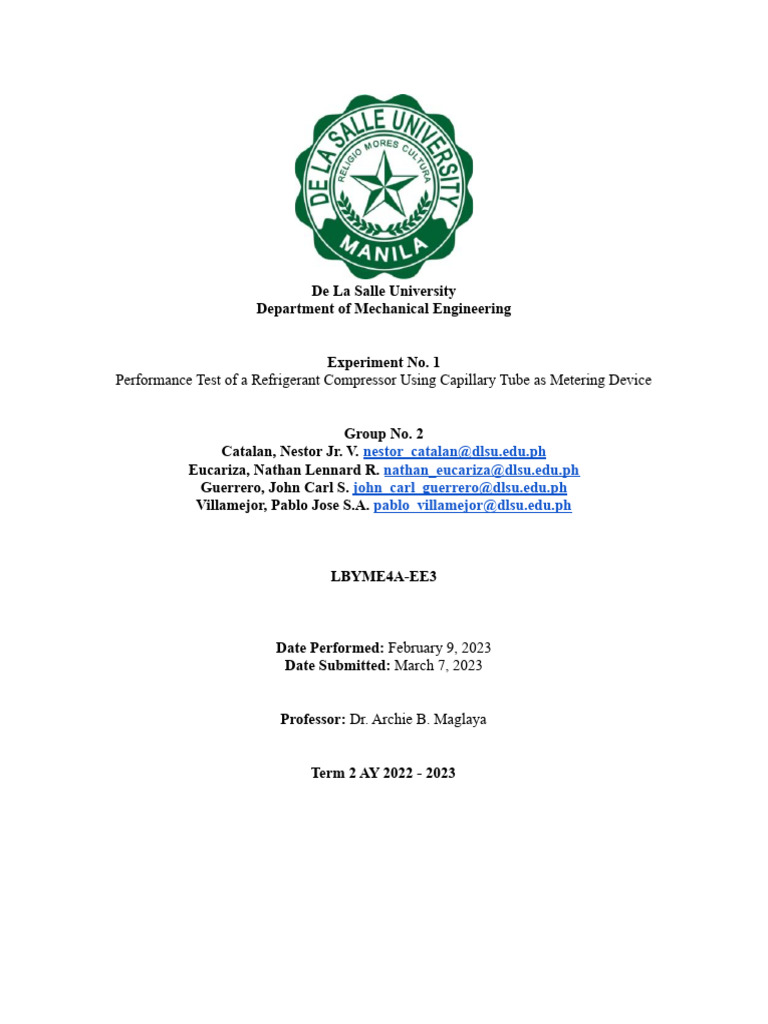 DE LA SALLE UNIVERSITY
RELIGIO MORES CULTURA
MANILA

De La Salle University
Department of Mechanical Engineering

Experiment No. 1
Performance Test of a Refrigerant Compressor Using Capillary Tube as Metering Device

Group No. 2
Catalan, Nestor Jr. V. nestor_catalan@dlsu.edu.ph
Eucariza, Nathan Lennard R. nathan_eucariza@dlsu.edu.ph
Guerrero, John Carl S. john_carl_guerrero@dlsu.edu.ph
Villamejor, Pablo Jose S.A. pablo_villamejor@dlsu.edu.ph

LBYME4A-EE3

Date Performed: February 9, 2023
Date Submitted: March 7, 2023

Professor: Dr. Archie B. Maglaya

Term 2 AY 2022 - 2023